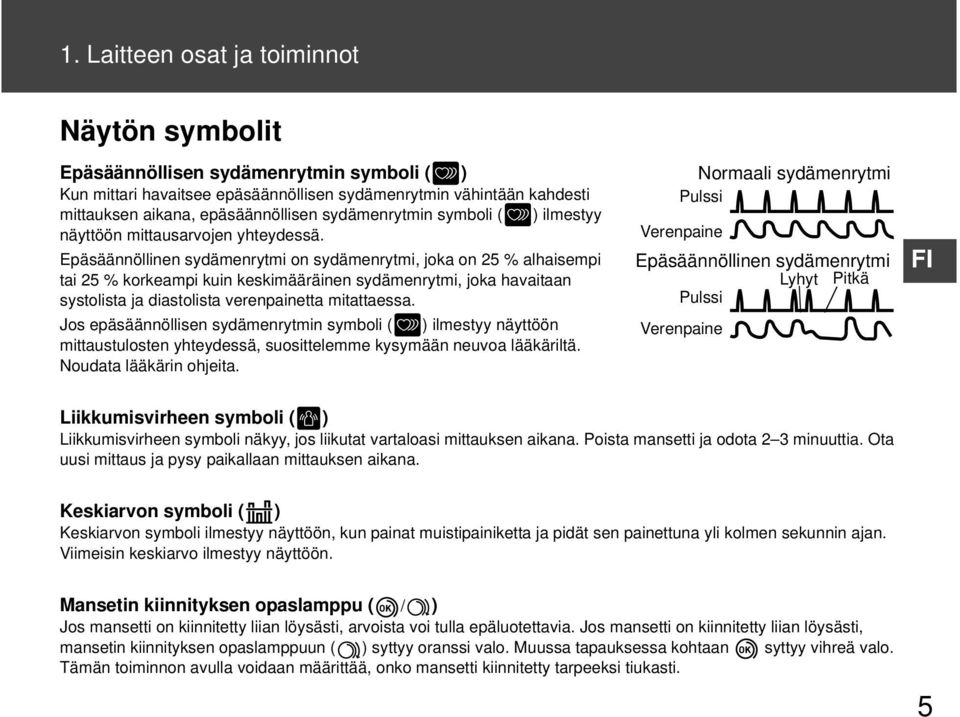 1. Laitteen osat ja toiminnot

Näytön symbolit

Epäsäännöllisen sydämenrytmin symboli ( )
Kun mittari havaitsee epäsäännöllisen sydämenrytmin vähintään kahdesti mittauksen aikana, epäsäännöllisen sydämenrytmin symboli ( ) ilmestyy näyttöön mittausarvojen yhteydessä.

Epäsäännöllinen sydämenrytmi on sydämenrytmi, joka on 25 % alhaisempi tai 25 % korkeampi kuin keskimääräinen sydämenrytmi, joka havaitaan systolista ja diastolista verenpainetta mitattaessa.

Jos epäsäännöllisen sydämenrytmin symboli ( ) ilmestyy näyttöön mittaustulosten yhteydessä, suosittelemme kysymään neuvoa lääkäriltä. Noudata lääkärin ohjeita.

Normaali sydämenrytmi
Pulssi
Verenpaine
Epäsäännöllinen sydämenrytmi
Lyhyt Pitkä
Pulssi
Verenpaine

FI

Liikkumisvirheen symboli ( )
Liikkumisvirheen symboli näkyy, jos liikutat vartaloasi mittauksen aikana. Poista mansetti ja odota 2–3 minuuttia. Ota uusi mittaus ja pysy paikallaan mittauksen aikana.

Keskiarvon symboli ( )
Keskiarvon symboli ilmestyy näyttöön, kun painat muistipainiketta ja pidät sen painettuna yli kolmen sekunnin ajan. Viimeisin keskiarvo ilmestyy näyttöön.

Mansetin kiinnityksen opaslamppu ( OK / )
Jos mansetti on kiinnitetty liian löysästi, arvoista voi tulla epäluotettavia. Jos mansetti on kiinnitetty liian löysästi, mansetin kiinnityksen opaslamppuun ( ) syttyy oranssi valo. Muussa tapauksessa kohtaan OK syttyy vihreä valo. Tämän toiminnon avulla voidaan määrittää, onko mansetti kiinnitetty tarpeeksi tiukasti.

5